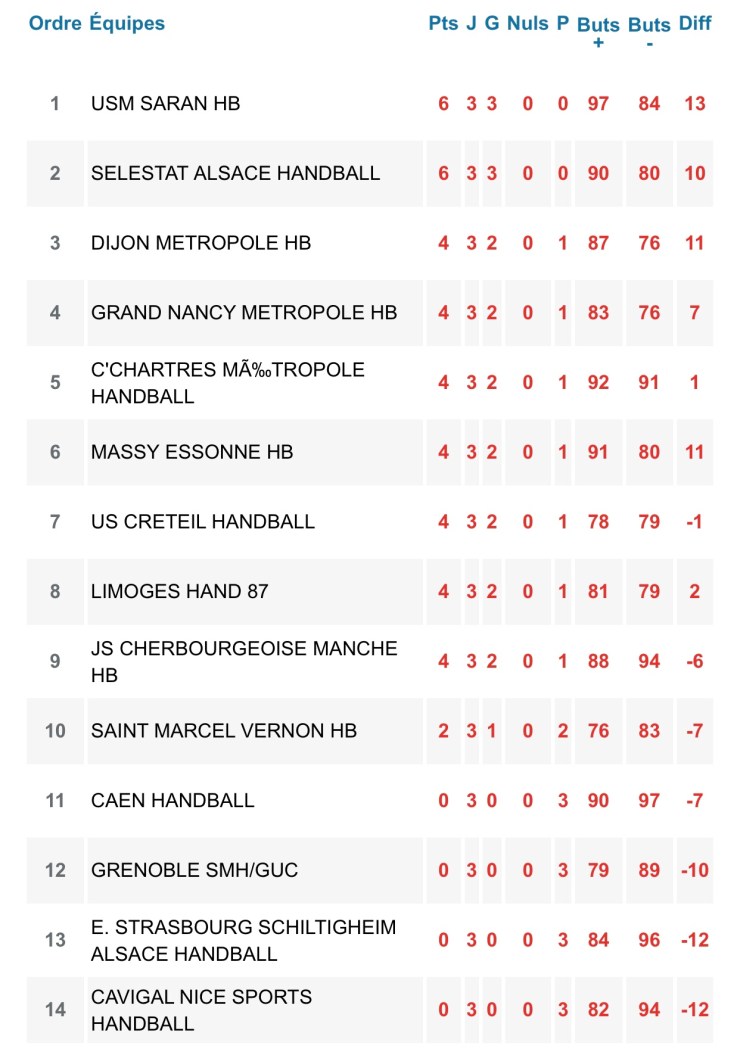 | Ordre | Équipes | Pts | J | G | Nuls | P | Buts + | Buts - | Diff |
|---|---|---|---|---|---|---|---|---|---|
| 1 | USM SARAN HB | 6 | 3 | 3 | 0 | 0 | 97 | 84 | 13 |
| 2 | SELESTAT ALSACE HANDBALL | 6 | 3 | 3 | 0 | 0 | 90 | 80 | 10 |
| 3 | DIJON METROPOLE HB | 4 | 3 | 2 | 0 | 1 | 87 | 76 | 11 |
| 4 | GRAND NANCY METROPOLE HB | 4 | 3 | 2 | 0 | 1 | 83 | 76 | 7 |
| 5 | C'CHARTRES MÃ‰TROPOLE HANDBALL | 4 | 3 | 2 | 0 | 1 | 92 | 91 | 1 |
| 6 | MASSY ESSONNE HB | 4 | 3 | 2 | 0 | 1 | 91 | 80 | 11 |
| 7 | US CRETEIL HANDBALL | 4 | 3 | 2 | 0 | 1 | 78 | 79 | -1 |
| 8 | LIMOGES HAND 87 | 4 | 3 | 2 | 0 | 1 | 81 | 79 | 2 |
| 9 | JS CHERBOURGEOISE MANCHE HB | 4 | 3 | 2 | 0 | 1 | 88 | 94 | -6 |
| 10 | SAINT MARCEL VERNON HB | 2 | 3 | 1 | 0 | 2 | 76 | 83 | -7 |
| 11 | CAEN HANDBALL | 0 | 3 | 0 | 0 | 3 | 90 | 97 | -7 |
| 12 | GRENOBLE SMH/GUC | 0 | 3 | 0 | 0 | 3 | 79 | 89 | -10 |
| 13 | E. STRASBOURG SCHILTIGHEIM ALSACE HANDBALL | 0 | 3 | 0 | 0 | 3 | 84 | 96 | -12 |
| 14 | CAVIGAL NICE SPORTS HANDBALL | 0 | 3 | 0 | 0 | 3 | 82 | 94 | -12 |